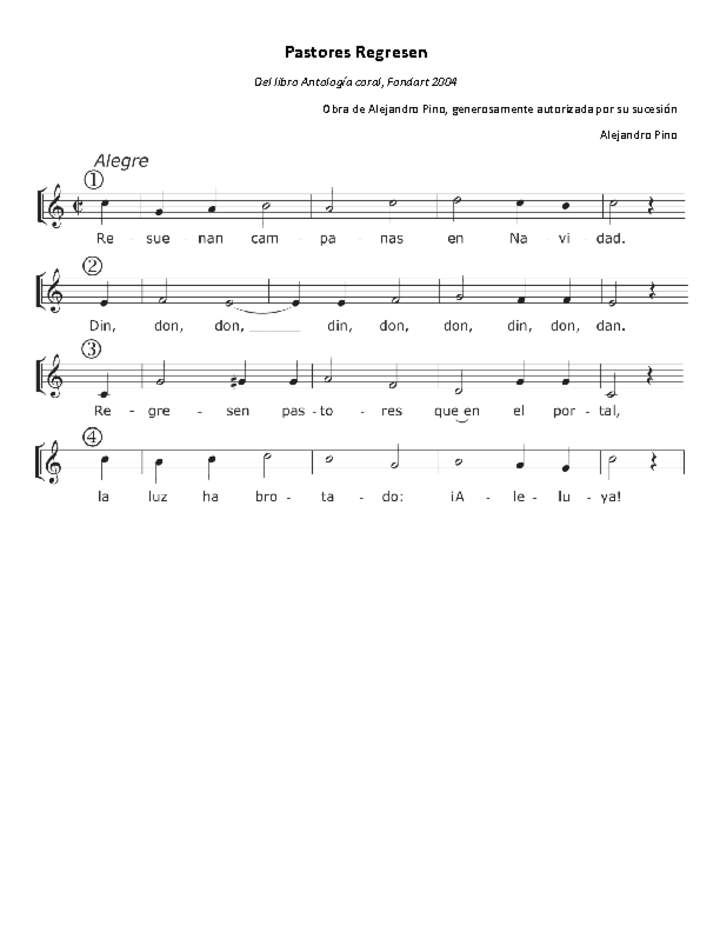 Pastores Regresen

Del libro Antología coral, Fondart 2004

Obra de Alejandro Pino, generosamente autorizada por su sucesión

Alejandro Pino

Alegre

①

Re - sue - nan cam - pa - nas en Na - vi - dad.

②

Din, don, don, din, don, don, din, don, dan.

③

Re - gre - sen pas - to - res que en el por - tal,

④

la luz ha bro - ta - do: ¡A - le - lu - ya!